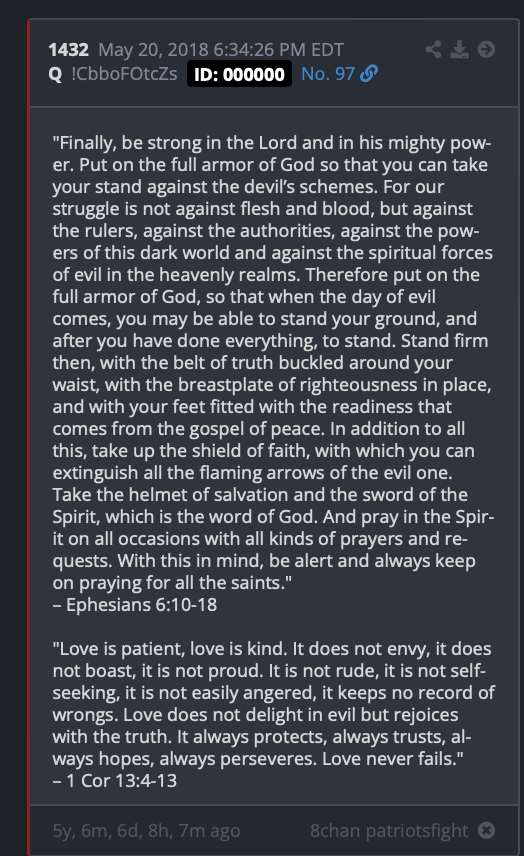 1432 May 20, 2018 6:34:26 PM EDT
Q !CbboFOtcZs ID: 000000 No. 97

"Finally, be strong in the Lord and in his mighty power. Put on the full armor of God so that you can take your stand against the devil's schemes. For our struggle is not against flesh and blood, but against the rulers, against the authorities, against the powers of this dark world and against the spiritual forces of evil in the heavenly realms. Therefore put on the full armor of God, so that when the day of evil comes, you may be able to stand your ground, and after you have done everything, to stand. Stand firm then, with the belt of truth buckled around your waist, with the breastplate of righteousness in place, and with your feet fitted with the readiness that comes from the gospel of peace. In addition to all this, take up the shield of faith, with which you can extinguish all the flaming arrows of the evil one. Take the helmet of salvation and the sword of the Spirit, which is the word of God. And pray in the Spirit on all occasions with all kinds of prayers and requests. With this in mind, be alert and always keep on praying for all the saints."
– Ephesians 6:10-18

"Love is patient, love is kind. It does not envy, it does not boast, it is not proud. It is not rude, it is not self-seeking, it is not easily angered, it keeps no record of wrongs. Love does not delight in evil but rejoices with the truth. It always protects, always trusts, always hopes, always perseveres. Love never fails."
– 1 Cor 13:4-13

5y, 6m, 6d, 8h, 7m ago 8chan patriotsfight